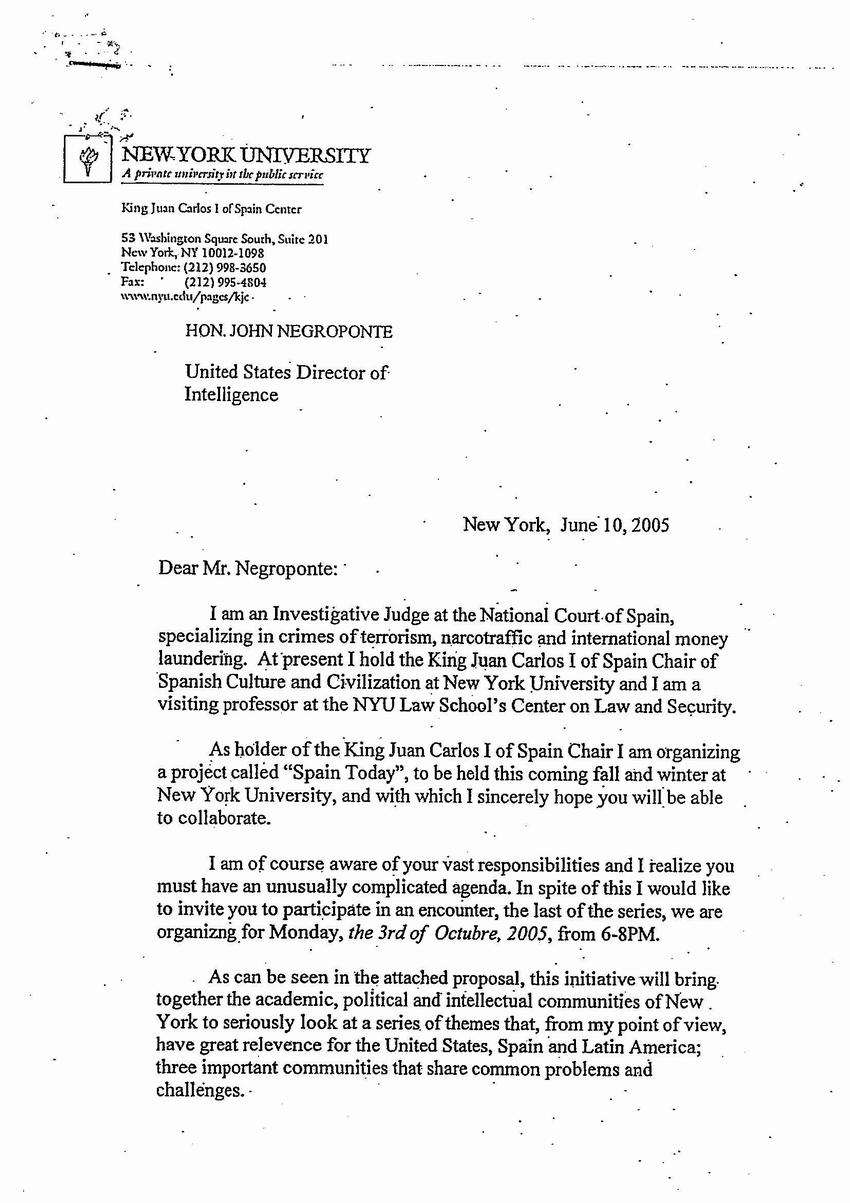 NEW YORK UNIVERSITY
A private university in the public service

King Juan Carlos I of Spain Center

53 Washington Square South, Suite 201
New York, NY 10012-1098
Telephone: (212) 998-3650
Fax: (212) 995-4804
www.nyu.edu/pages/kjc

HON. JOHN NEGROPONTE

United States Director of Intelligence

New York, June 10, 2005

Dear Mr. Negroponte:

I am an Investigative Judge at the National Court of Spain, specializing in crimes of terrorism, narcotraffic and international money laundering. At present I hold the King Juan Carlos I of Spain Chair of Spanish Culture and Civilization at New York University and I am a visiting professor at the NYU Law School's Center on Law and Security.

As holder of the King Juan Carlos I of Spain Chair I am organizing a project called "Spain Today", to be held this coming fall and winter at New York University, and with which I sincerely hope you will be able to collaborate.

I am of course aware of your vast responsibilities and I realize you must have an unusually complicated agenda. In spite of this I would like to invite you to participate in an encounter, the last of the series, we are organizng for Monday, the 3rd of Octubre, 2005, from 6-8PM.

As can be seen in the attached proposal, this initiative will bring together the academic, political and intellectual communities of New York to seriously look at a series of themes that, from my point of view, have great relevence for the United States, Spain and Latin America; three important communities that share common problems and challenges.